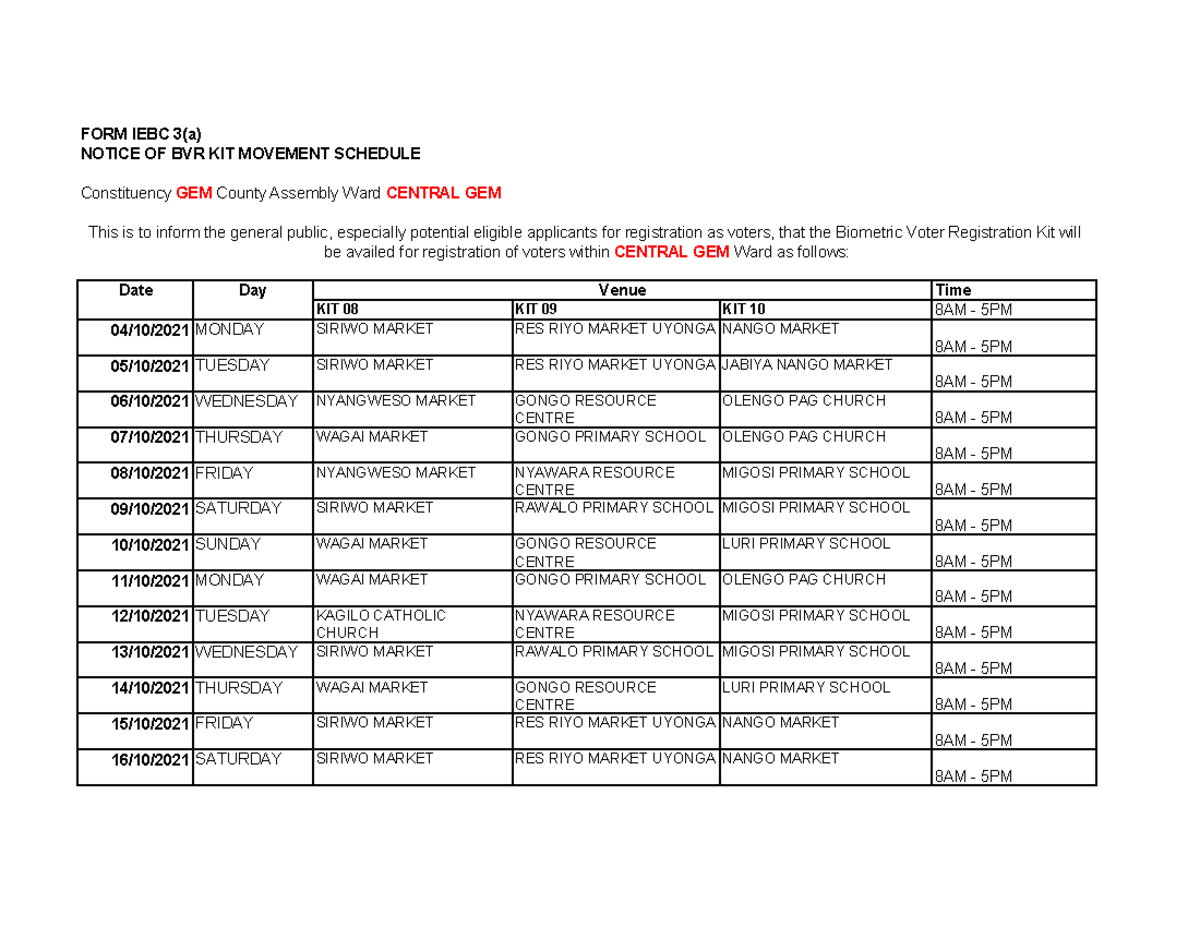 FORM IEBC 3(a)
NOTICE OF BVR KIT MOVEMENT SCHEDULE

Constituency GEM County Assembly Ward CENTRAL GEM

This is to inform the general public, especially potential eligible applicants for registration as voters, that the Biometric Voter Registration Kit will be availed for registration of voters within CENTRAL GEM Ward as follows:

| Date | Day | Venue | | | Time |
|---|---|---|---|---|---|
| | | KIT 08 | KIT 09 | KIT 10 | 8AM - 5PM |
| 04/10/2021 | MONDAY | SIRIWO MARKET | RES RIYO MARKET UYONGA | NANGO MARKET | 8AM - 5PM |
| 05/10/2021 | TUESDAY | SIRIWO MARKET | RES RIYO MARKET UYONGA | JABIYA NANGO MARKET | 8AM - 5PM |
| 06/10/2021 | WEDNESDAY | NYANGWESO MARKET | GONGO RESOURCE CENTRE | OLENGO PAG CHURCH | 8AM - 5PM |
| 07/10/2021 | THURSDAY | WAGAI MARKET | GONGO PRIMARY SCHOOL | OLENGO PAG CHURCH | 8AM - 5PM |
| 08/10/2021 | FRIDAY | NYANGWESO MARKET | NYAWARA RESOURCE CENTRE | MIGOSI PRIMARY SCHOOL | 8AM - 5PM |
| 09/10/2021 | SATURDAY | SIRIWO MARKET | RAWALO PRIMARY SCHOOL | MIGOSI PRIMARY SCHOOL | 8AM - 5PM |
| 10/10/2021 | SUNDAY | WAGAI MARKET | GONGO RESOURCE CENTRE | LURI PRIMARY SCHOOL | 8AM - 5PM |
| 11/10/2021 | MONDAY | WAGAI MARKET | GONGO PRIMARY SCHOOL | OLENGO PAG CHURCH | 8AM - 5PM |
| 12/10/2021 | TUESDAY | KAGILO CATHOLIC CHURCH | NYAWARA RESOURCE CENTRE | MIGOSI PRIMARY SCHOOL | 8AM - 5PM |
| 13/10/2021 | WEDNESDAY | SIRIWO MARKET | RAWALO PRIMARY SCHOOL | MIGOSI PRIMARY SCHOOL | 8AM - 5PM |
| 14/10/2021 | THURSDAY | WAGAI MARKET | GONGO RESOURCE CENTRE | LURI PRIMARY SCHOOL | 8AM - 5PM |
| 15/10/2021 | FRIDAY | SIRIWO MARKET | RES RIYO MARKET UYONGA | NANGO MARKET | 8AM - 5PM |
| 16/10/2021 | SATURDAY | SIRIWO MARKET | RES RIYO MARKET UYONGA | NANGO MARKET | 8AM - 5PM |